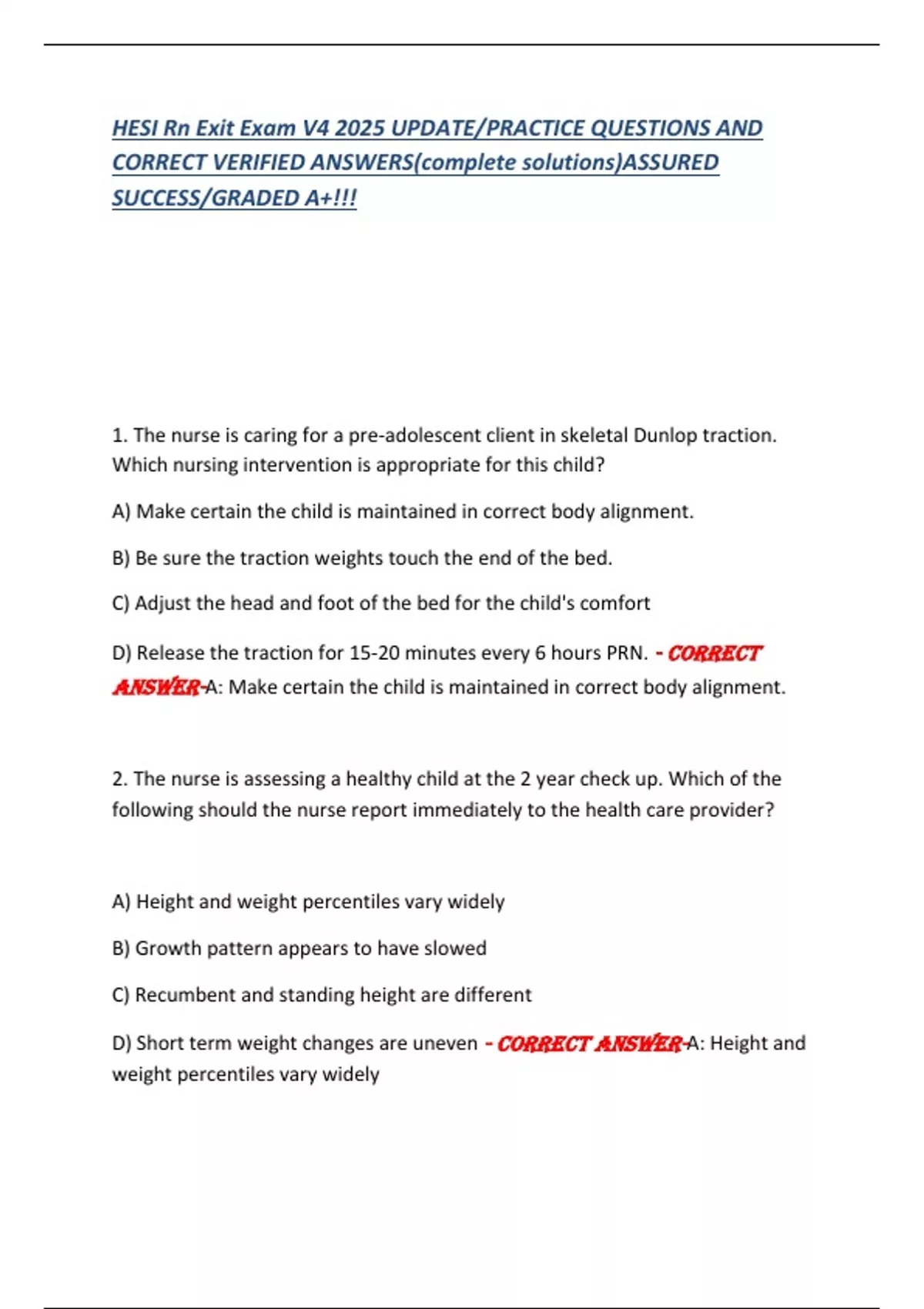 HESI Rn Exit Exam V4 2025 UPDATE/PRACTICE QUESTIONS AND CORRECT VERIFIED ANSWERS(complete solutions)ASSURED SUCCESS/GRADED A+!!!

1. The nurse is caring for a pre-adolescent client in skeletal Dunlop traction. Which nursing intervention is appropriate for this child?

A) Make certain the child is maintained in correct body alignment.

B) Be sure the traction weights touch the end of the bed.

C) Adjust the head and foot of the bed for the child's comfort

D) Release the traction for 15-20 minutes every 6 hours PRN. - CORRECT ANSWER-A: Make certain the child is maintained in correct body alignment.

2. The nurse is assessing a healthy child at the 2 year check up. Which of the following should the nurse report immediately to the health care provider?

A) Height and weight percentiles vary widely

B) Growth pattern appears to have slowed

C) Recumbent and standing height are different

D) Short term weight changes are uneven - CORRECT ANSWER-A: Height and weight percentiles vary widely